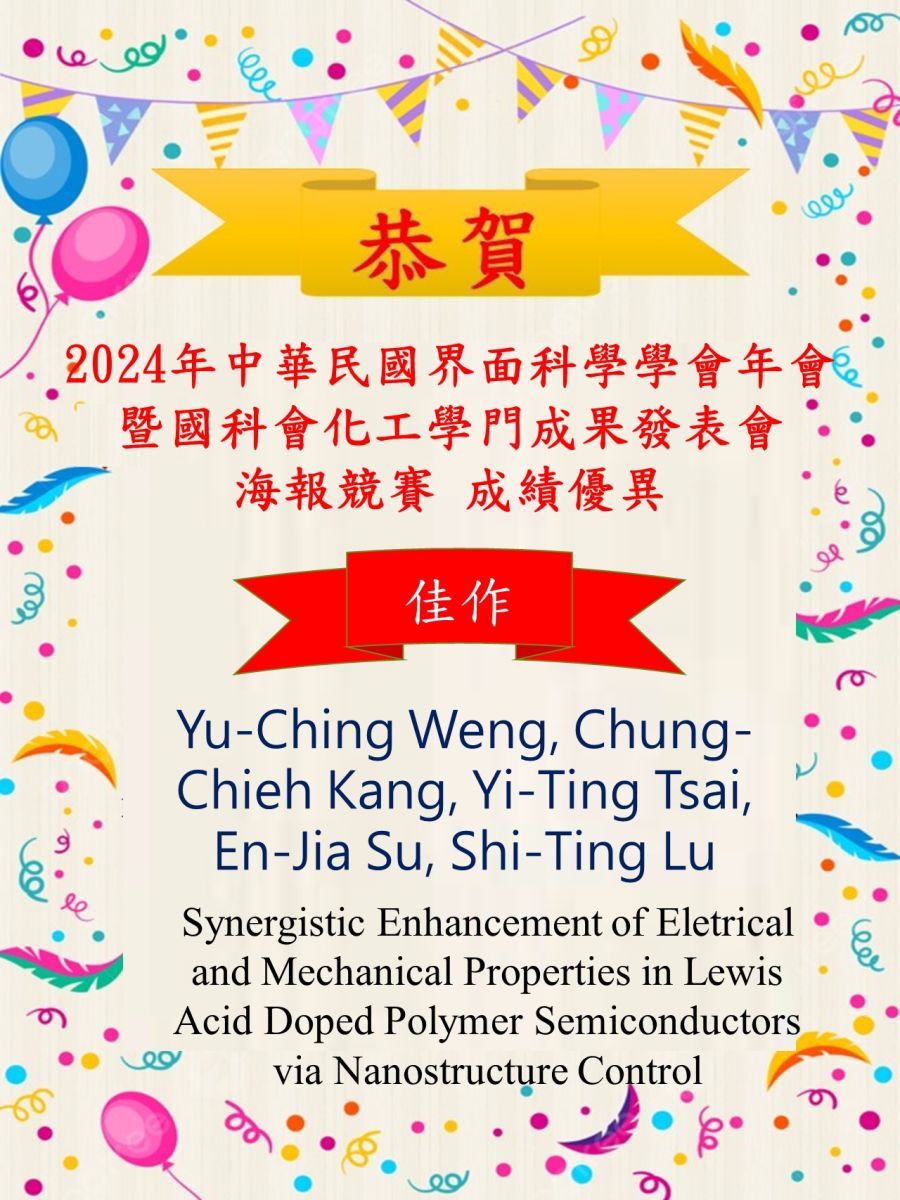 恭賀

2024年中華民國界面科學學會年會
暨國科會化工學門成果發表會
海報競賽 成績優異

佳作

Yu-Ching Weng, Chung-Chieh Kang, Yi-Ting Tsai, En-Jia Su, Shi-Ting Lu

Synergistic Enhancement of Eletrical and Mechanical Properties in Lewis Acid Doped Polymer Semiconductors via Nanostructure Control